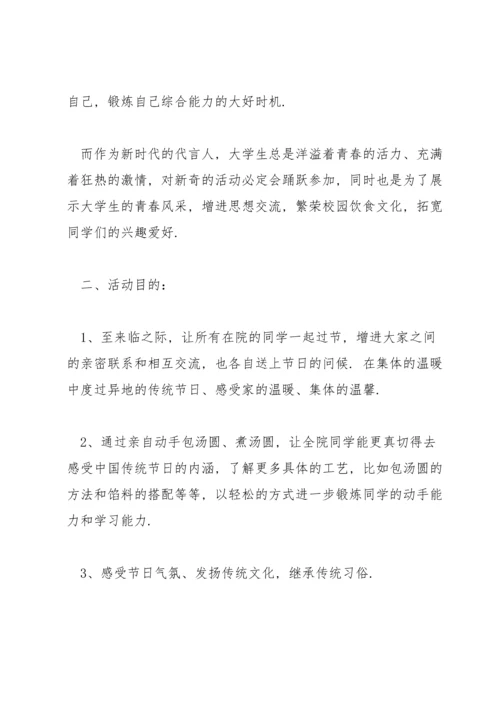 自己，锻炼自己综合能力的大好时机.

而作为新时代的代言人，大学生总是洋溢着青春的活力、充满着狂热的激情，对新奇的活动必定会踊跃参加，同时也是为了展示大学生的青春风采，增进思想交流，繁荣校园饮食文化，拓宽同学们的兴趣爱好.

二、活动目的：

1、至来临之际，让所有在院的同学一起过节，增进大家之间的亲密联系和相互交流，也各自送上节日的问候. 在集体的温暖中度过异地的传统节日、感受家的温暖、集体的温馨.

2、通过亲自动手包汤圆、煮汤圆，让全院同学能更真切得去感受中国传统节日的内涵，了解更多具体的工艺，比如包汤圆的方法和馅料的搭配等等，以轻松的方式进一步锻炼同学的动手能力和学习能力.

3、感受节日气氛、发扬传统文化，继承传统习俗.